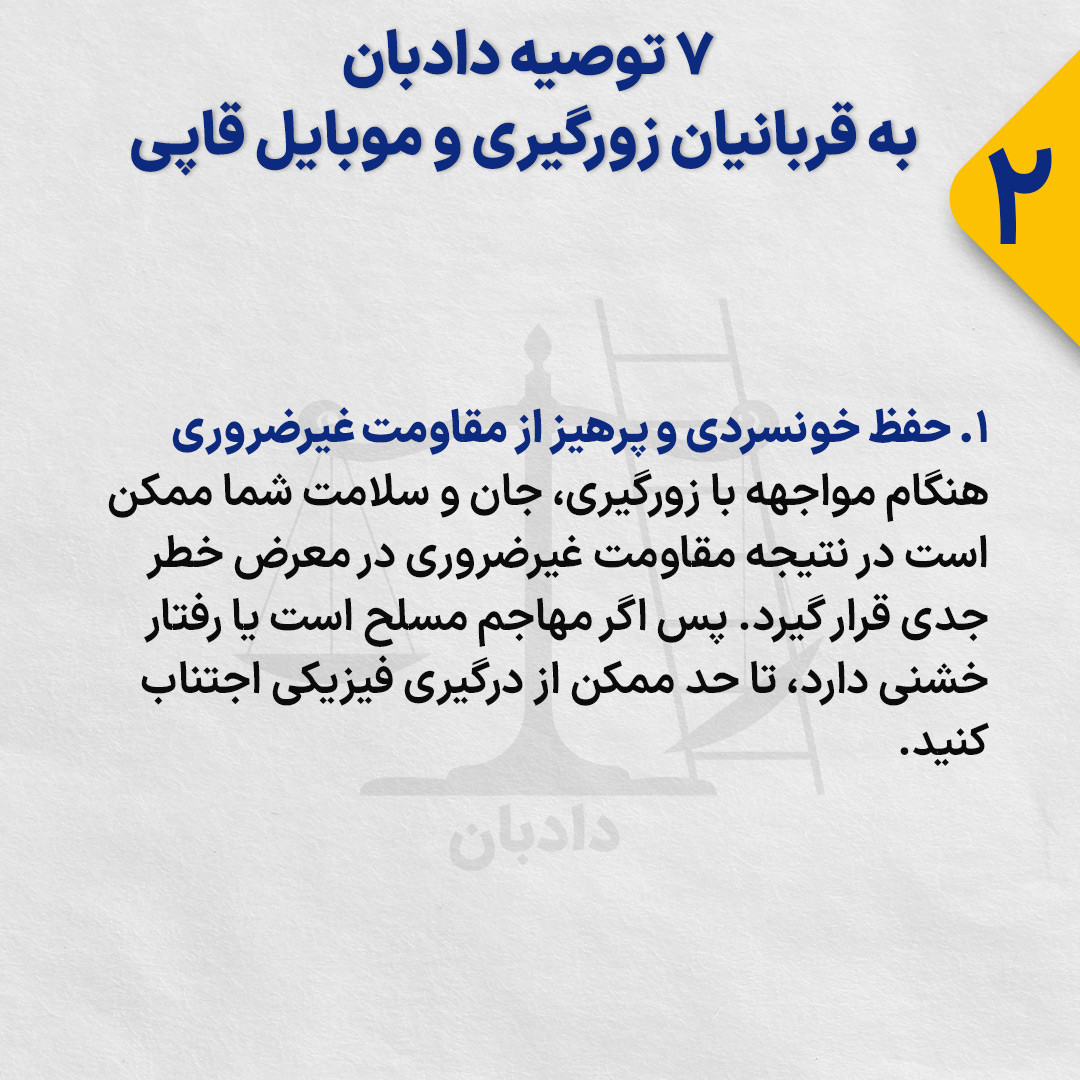 ۷ توصیه دادبان
به قربانیان زورگیری و موبایل قاپی

۲

۱. حفظ خونسردی و پرهیز از مقاومت غیرضروری
هنگام مواجهه با زورگیری، جان و سلامت شما ممکن است در نتیجه مقاومت غیرضروری در معرض خطر جدی قرار گیرد. پس اگر مهاجم مسلح است یا رفتار خشنی دارد، تا حد ممکن از درگیری فیزیکی اجتناب کنید.

دادبان